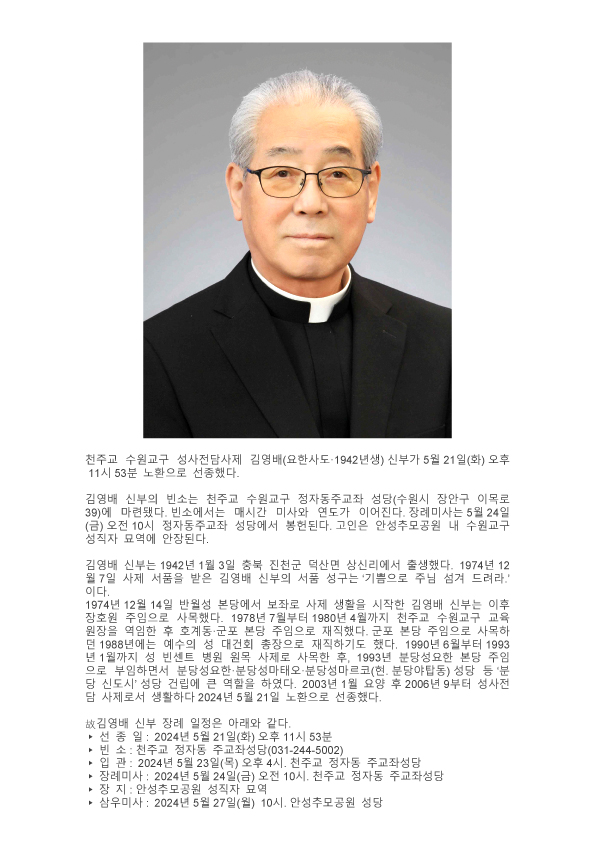 천주교 수원교구 성사전담사제 김영배(요한사도·1942년생) 신부가 5월 21일(화) 오후 11시 53분 노환으로 선종했다.

김영배 신부의 빈소는 천주교 수원교구 정자동주교좌 성당(수원시 장안구 이목로 39)에 마련됐다. 빈소에서는 매시간 미사와 연도가 이어진다. 장례미사는 5월 24일(금) 오전 10시 정자동주교좌 성당에서 봉헌된다. 고인은 안성추모공원 내 수원교구 성직자 묘역에 안장된다.

김영배 신부는 1942년 1월 3일 충북 진천군 덕산면 상신리에서 출생했다. 1974년 12월 7일 사제 서품을 받은 김영배 신부의 서품 성구는 '기쁨으로 주님 섬겨 드려라.'이다.
1974년 12월 14일 반월성 본당에서 보좌로 사제 생활을 시작한 김영배 신부는 이후 장호원 주임으로 사목했다. 1978년 7월부터 1980년 4월까지 천주교 수원교구 교육원장을 역임한 후 호계동·군포 본당 주임으로 재직했다. 군포 본당 주임으로 사목하던 1988년에는 예수의 성 대건회 총장으로 재직하기도 했다. 1990년 6월부터 1993년 1월까지 성 빈센트 병원 원목 사제로 사목한 후, 1993년 분당성요한 본당 주임으로 부임하면서 분당성요한·분당성마태오·분당성마르코(현. 분당야탑동) 성당 등 '분당 신도시' 성당 건립에 큰 역할을 하였다. 2003년 1월 요양 후 2006년 9부터 성사전담 사제로서 생활하다 2024년 5월 21일 노환으로 선종했다.

故김영배 신부 장례 일정은 아래와 같다.
▸ 선 종 일 : 2024년 5월 21일(화) 오후 11시 53분
▸ 빈 소 : 천주교 정자동 주교좌성당(031-244-5002)
▸ 입 관 : 2024년 5월 23일(목) 오후 4시. 천주교 정자동 주교좌성당
▸ 장례미사 : 2024년 5월 24일(금) 오전 10시. 천주교 정자동 주교좌성당
▸ 장 지 : 안성추모공원 성직자 묘역
▸ 삼우미사 : 2024년 5월 27일(월) 10시. 안성추모공원 성당